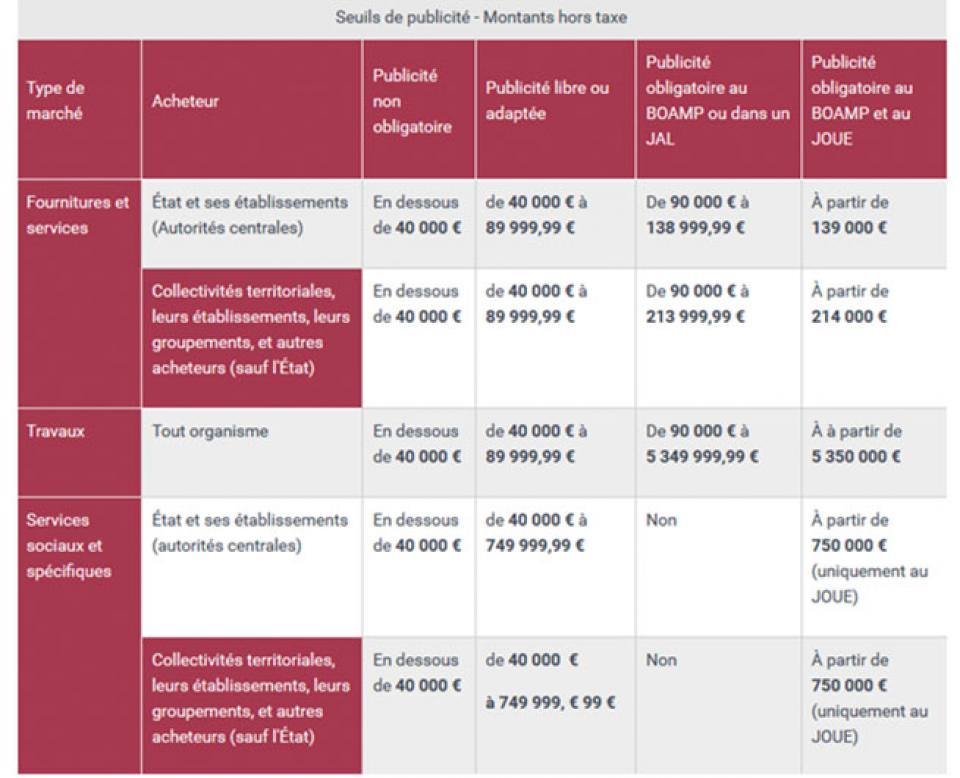 Seuils de publicité - Montants hors taxe

| Type de marché | Acheteur | Publicité non obligatoire | Publicité libre ou adaptée | Publicité obligatoire au BOAMP ou dans un JAL | Publicité obligatoire au BOAMP et au JOUE |
|---|---|---|---|---|---|
| Fournitures et services | État et ses établissements (Autorités centrales) | En dessous de 40 000 € | de 40 000 € à 89 999,99 € | De 90 000 € à 138 999,99 € | À partir de 139 000 € |
| | Collectivités territoriales, leurs établissements, leurs groupements, et autres acheteurs (sauf l'État) | En dessous de 40 000 € | de 40 000 € à 89 999,99 € | De 90 000 € à 213 999,99 € | À partir de 214 000 € |
| Travaux | Tout organisme | En dessous de 40 000 € | de 40 000 € à 89 999,99 € | De 90 000 € à 5 349 999,99 € | À à partir de 5 350 000 € |
| Services sociaux et spécifiques | État et ses établissements (autorités centrales) | En dessous de 40 000 € | de 40 000 € à 749 999,99 € | Non | À partir de 750 000 € (uniquement au JOUE) |
| | Collectivités territoriales, leurs établissements, leurs groupements, et autres acheteurs (sauf l'État) | En dessous de 40 000 € | de 40 000 € à 749 999, € 99 € | Non | À partir de 750 000 € (uniquement au JOUE) |